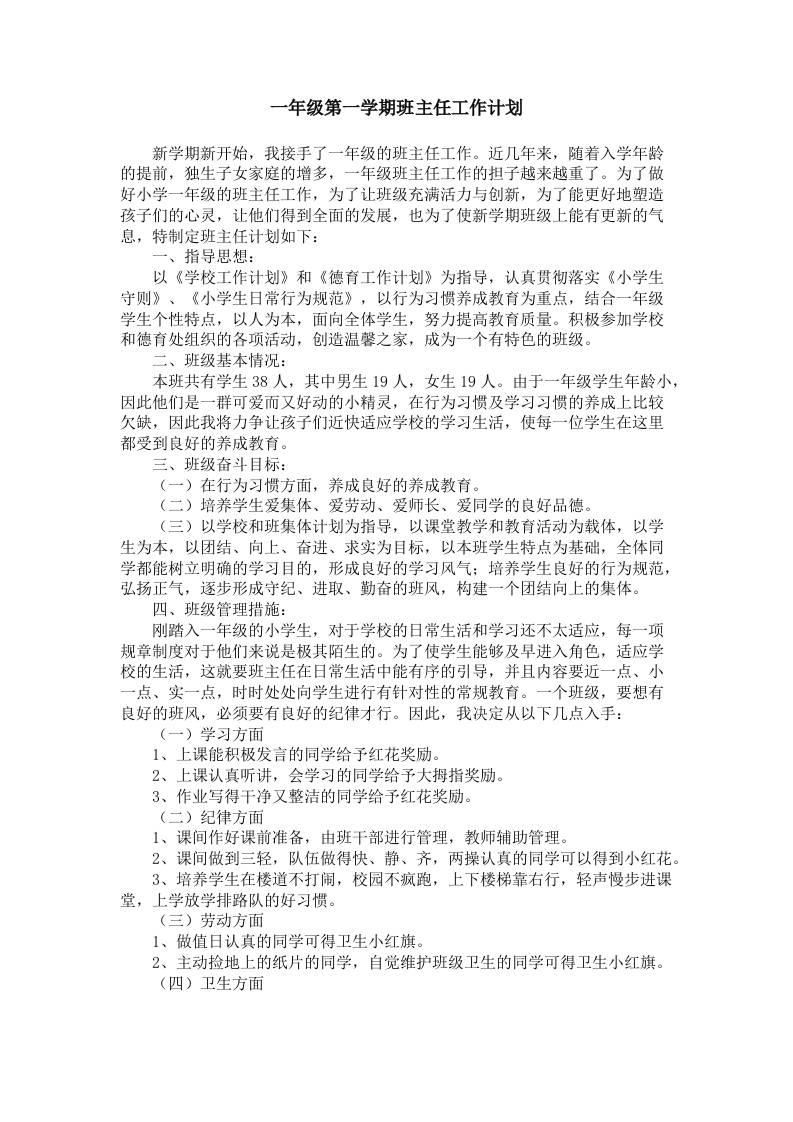 一年级第一学期班主任工作计划

新学期新开始，我接手了一年级的班主任工作。近几年来，随着入学年龄的提前，独生子女家庭的增多，一年级班主任工作的担子越来越重了。为了做好小学一年级的班主任工作，为了让班级充满活力与创新，为了能更好地塑造孩子们的心灵，让他们得到全面的发展，也为了使新学期班级上能有更新的气息，特制定班主任计划如下：

一、指导思想：

以《学校工作计划》和《德育工作计划》为指导，认真贯彻落实《小学生守则》、《小学生日常行为规范》，以行为习惯养成教育为重点，结合一年级学生个性特点，以人为本，面向全体学生，努力提高教育质量。积极参加学校和德育处组织的各项活动，创造温馨之家，成为一个有特色的班级。

二、班级基本情况：

本班共有学生38人，其中男生19人，女生19人。由于一年级学生年龄小，因此他们是一群可爱而又好动的小精灵，在行为习惯及学习习惯的养成上比较欠缺，因此我将力争让孩子们近快适应学校的学习生活，使每一位学生在这里都受到良好的养成教育。

三、班级奋斗目标：

（一）在行为习惯方面，养成良好的养成教育。

（二）培养学生爱集体、爱劳动、爱师长、爱同学的良好品德。

（三）以学校和班集体计划为指导，以课堂教学和教育活动为载体，以学生为本，以团结、向上、奋进、求实为目标，以本班学生特点为基础，全体同学都能树立明确的学习目的，形成良好的学习风气；培养学生良好的行为规范，弘扬正气，逐步形成守纪、进取、勤奋的班风，构建一个团结向上的集体。

四、班级管理措施：

刚踏入一年级的小学生，对于学校的日常生活和学习还不太适应，每一项规章制度对于他们来说是极其陌生的。为了使学生能够及早进入角色，适应学校的生活，这就要班主任在日常生活中能有序的引导，并且内容要近一点、小一点、实一点，时时处处向学生进行有针对性的常规教育。一个班级，要想有良好的班风，必须要有良好的纪律才行。因此，我决定从以下几点入手：

（一）学习方面

1、上课能积极发言的同学给予红花奖励。

2、上课认真听讲，会学习的同学给予大拇指奖励。

3、作业写得干净又整洁的同学给予红花奖励。

（二）纪律方面

1、课间作好课前准备，由班干部进行管理，教师辅助管理。

2、课间做到三轻，队伍做得快、静、齐，两操认真的同学可以得到小红花。

3、培养学生在楼道不打闹，校园不疯跑，上下楼梯靠右行，轻声慢步进课堂，上学放学排路队的好习惯。

（三）劳动方面

1、做值日认真的同学可得卫生小红旗。

2、主动捡地上的纸片的同学，自觉维护班级卫生的同学可得卫生小红旗。

（四）卫生方面